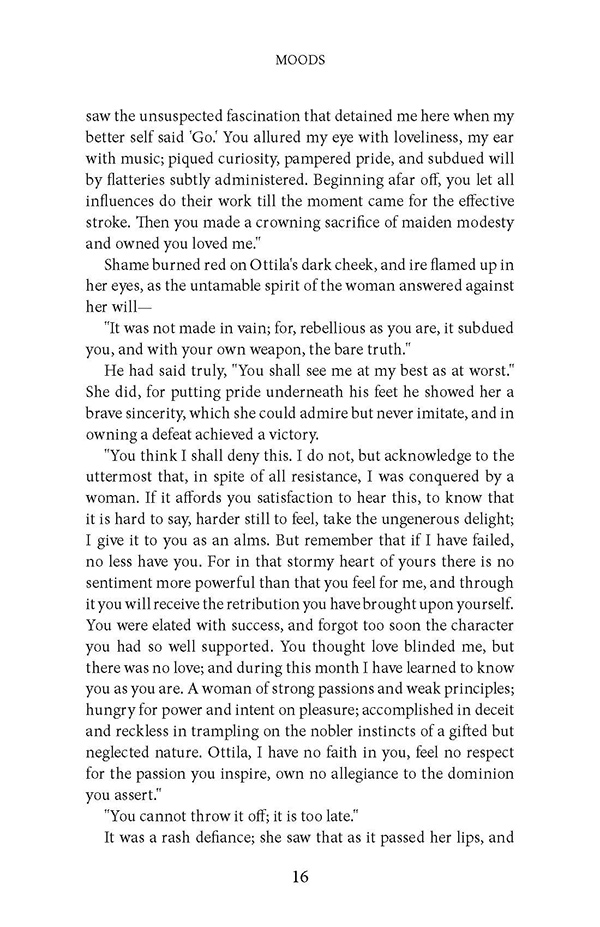 MOODS

saw the unsuspected fascination that detained me here when my better self said 'Go.' You allured my eye with loveliness, my ear with music; piqued curiosity, pampered pride, and subdued will by flatteries subtly administered. Beginning afar off, you let all influences do their work till the moment came for the effective stroke. Then you made a crowning sacrifice of maiden modesty and owned you loved me."

Shame burned red on Ottila's dark cheek, and ire flamed up in her eyes, as the untamable spirit of the woman answered against her will—

"It was not made in vain; for, rebellious as you are, it subdued you, and with your own weapon, the bare truth."

He had said truly, "You shall see me at my best as at worst." She did, for putting pride underneath his feet he showed her a brave sincerity, which she could admire but never imitate, and in owning a defeat achieved a victory.

"You think I shall deny this. I do not, but acknowledge to the uttermost that, in spite of all resistance, I was conquered by a woman. If it affords you satisfaction to hear this, to know that it is hard to say, harder still to feel, take the ungenerous delight; I give it to you as an alms. But remember that if I have failed, no less have you. For in that stormy heart of yours there is no sentiment more powerful than that you feel for me, and through it you will receive the retribution you have brought upon yourself. You were elated with success, and forgot too soon the character you had so well supported. You thought love blinded me, but there was no love; and during this month I have learned to know you as you are. A woman of strong passions and weak principles; hungry for power and intent on pleasure; accomplished in deceit and reckless in trampling on the nobler instincts of a gifted but neglected nature. Ottila, I have no faith in you, feel no respect for the passion you inspire, own no allegiance to the dominion you assert."

"You cannot throw it off; it is too late."

It was a rash defiance; she saw that as it passed her lips, and

16